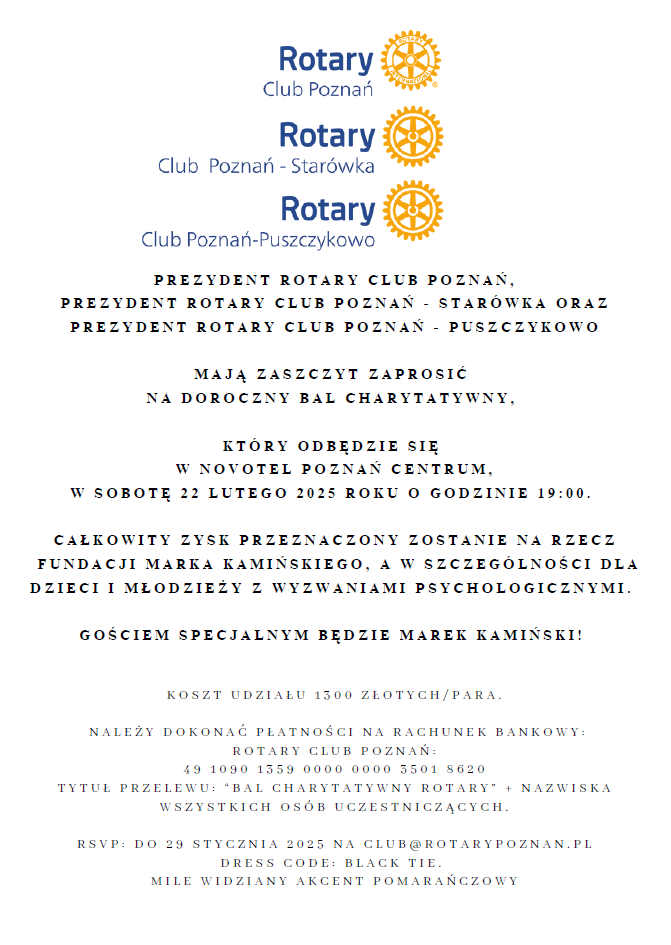 Rotary
Club Poznań

Rotary
Club Poznań - Starówka

Rotary
Club Poznań-Puszczykowo

PREZYDENT ROTARY CLUB POZNAŃ,
PREZYDENT ROTARY CLUB POZNAŃ - STARÓWKA ORAZ
PREZYDENT ROTARY CLUB POZNAŃ - PUSZCZYKOWO

MAJĄ ZASZCZYT ZAPROSIĆ
NA DOROCZNY BAL CHARYTATYWNY,

KTÓRY ODBĘDZIE SIĘ
W NOVOTEL POZNAŃ CENTRUM,
W SOBOTĘ 22 LUTEGO 2025 ROKU O GODZINIE 19:00.

CAŁKOWITY ZYSK PRZEZNACZONY ZOSTANIE NA RZECZ FUNDACJI MARKA KAMIŃSKIEGO, A W SZCZEGÓLNOŚCI DLA DZIECI I MŁODZIEŻY Z WYZWANIAMI PSYCHOLOGICZNYMI.

GOŚCIEM SPECJALNYM BĘDZIE MAREK KAMIŃSKI!

KOSZT UDZIAŁU 1300 ZŁOTYCH/PARA.

NALEŻY DOKONAĆ PŁATNOŚCI NA RACHUNEK BANKOWY:
ROTARY CLUB POZNAŃ:
49 1090 1359 0000 0000 3501 8620
TYTUŁ PRZELEWU: "BAL CHARYTATYWNY ROTARY" + NAZWISKA WSZYSTKICH OSÓB UCZESTNICZĄCYCH.

RSVP: DO 29 STYCZNIA 2025 NA CLUB@ROTARYPOZNAN.PL
DRESS CODE: BLACK TIE.
MILE WIDZIANY AKCENT POMARAŃCZOWY